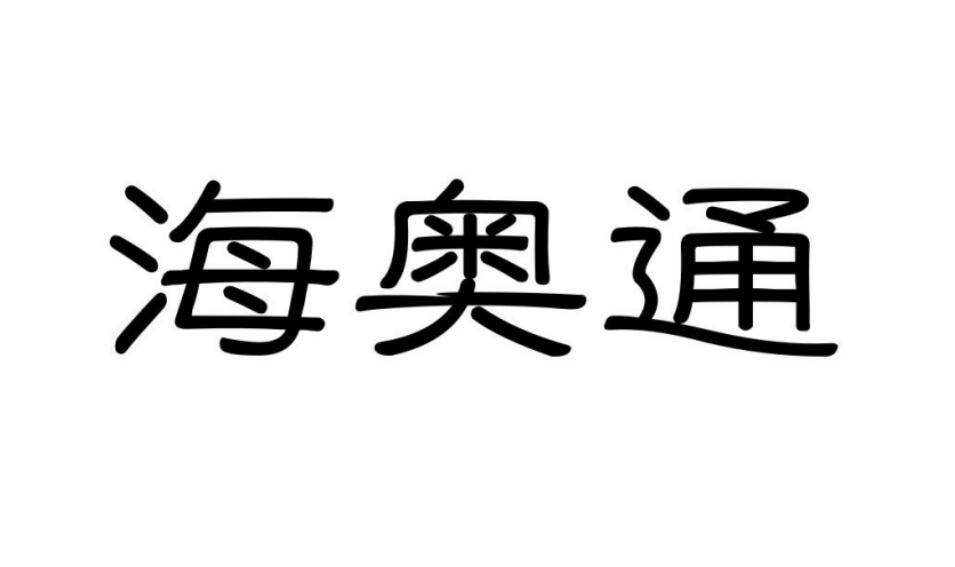 海奥通